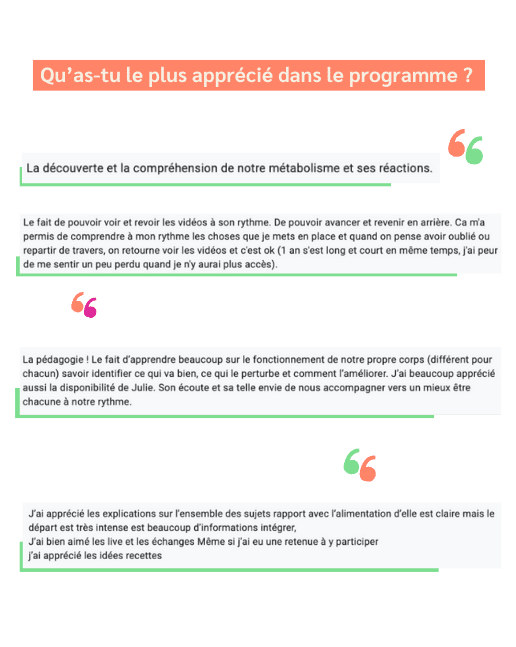 Qu'as-tu le plus apprécié dans le programme ?

La découverte et la compréhension de notre métabolisme et ses réactions.

Le fait de pouvoir voir et revoir les vidéos à son rythme. De pouvoir avancer et revenir en arrière. Ca m'a permis de comprendre à mon rythme les choses que je mets en place et quand on pense avoir oublié ou repartir de travers, on retourne voir les vidéos et c'est ok (1 an s'est long et court en même temps, j'ai peur de me sentir un peu perdu quand je n'y aurai plus accès).

La pédagogie ! Le fait d'apprendre beaucoup sur le fonctionnement de notre propre corps (différent pour chacun) savoir identifier ce qui va bien, ce qui le perturbe et comment l'améliorer. J'ai beaucoup apprécié aussi la disponibilité de Julie. Son écoute et sa telle envie de nous accompagner vers un mieux être chacune à notre rythme.

J'ai apprécié les explications sur l'ensemble des sujets rapport avec l'alimentation d'elle est claire mais le départ est très intense est beaucoup d'informations intégrer,
J'ai bien aimé les live et les échanges Même si j'ai eu une retenue à y participer
j'ai apprécié les idées recettes